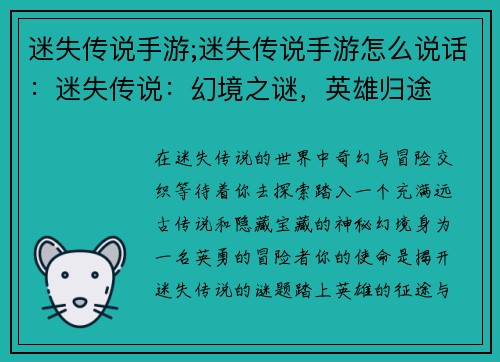 迷失传说手游;迷失传说手游怎么说话：迷失传说：幻境之谜，英雄归途

在迷失传说的世界中奇幻与冒险交织等待着你去探索踏入一个充满远古传说和隐藏宝藏的神秘幻境身为一名英勇的冒险者你的使命是揭开迷失传说的谜题踏上英雄的征途与